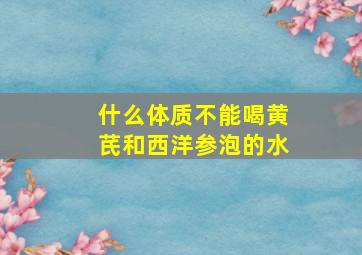 什么体质不能喝黄芪和西洋参泡的水